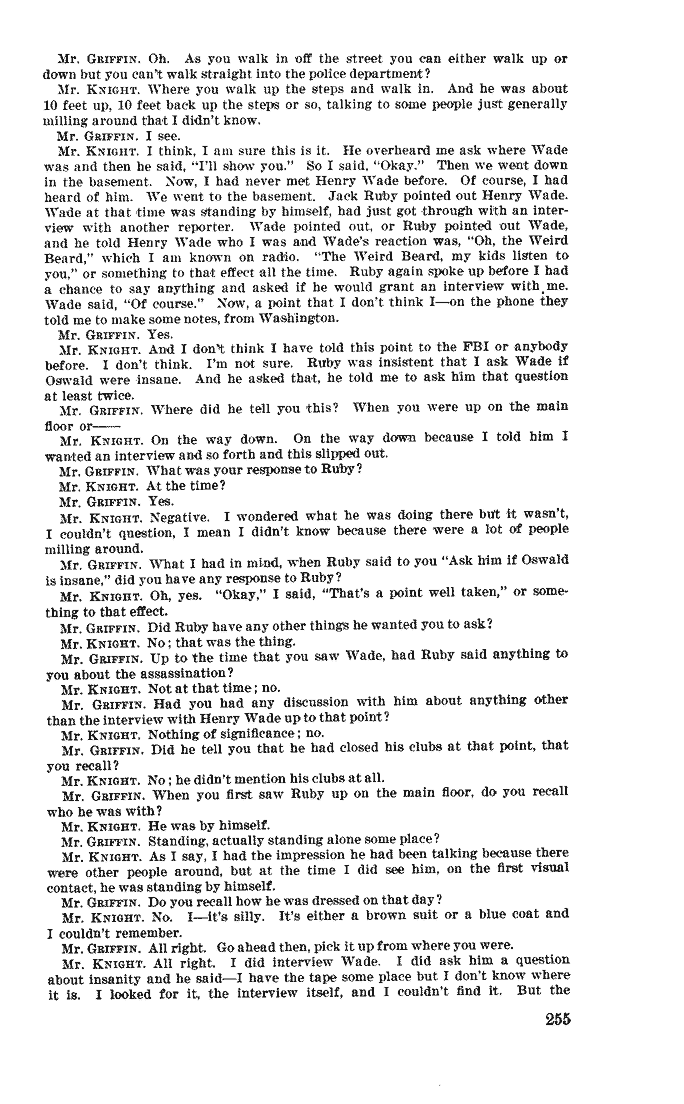 Mr. GRIFFIN. Oh. As you walk in off the street you can either walk up or down but you can't walk straight into the police department?

Mr. KNIGHT. Where you walk up the steps and walk in. And he was about 10 feet up, 10 feet back up the steps or so, talking to some people just generally milling around that I didn't know.

Mr. GRIFFIN. I see.

Mr. KNIGHT. I think, I am sure this is it. He overheard me ask where Wade was and then he said, "I'll show you." So I said, "Okay." Then we went down in the basement. Now, I had never met Henry Wade before. Of course, I had heard of him. We went to the basement. Jack Ruby pointed out Henry Wade. Wade at that time was standing by himself, had just got through with an interview with another reporter. Wade pointed out, or Ruby pointed out Wade, and he told Henry Wade who I was and Wade's reaction was, "Oh, the Weird Beard," which I am known on radio. "The Weird Beard, my kids listen to you," or something to that effect all the time. Ruby again spoke up before I had a chance to say anything and asked if he would grant an interview with me. Wade said, "Of course." Now, a point that I don't think I—on the phone they told me to make some notes, from Washington.

Mr. GRIFFIN. Yes.

Mr. KNIGHT. And I don't think I have told this point to the FBI or anybody before. I don't think. I'm not sure. Ruby was insistent that I ask Wade if Oswald were insane. And he asked that, he told me to ask him that question at least twice.

Mr. GRIFFIN. Where did he tell you this? When you were up on the main floor or——

Mr. KNIGHT. On the way down. On the way down because I told him I wanted an interview and so forth and this slipped out.

Mr. GRIFFIN. What was your response to Ruby?

Mr. KNIGHT. At the time?

Mr. GRIFFIN. Yes.

Mr. KNIGHT. Negative. I wondered what he was doing there but it wasn't, I couldn't question, I mean I didn't know because there were a lot of people milling around.

Mr. GRIFFIN. What I had in mind, when Ruby said to you "Ask him if Oswald is insane," did you have any response to Ruby?

Mr. KNIGHT. Oh, yes. "Okay," I said, "That's a point well taken," or something to that effect.

Mr. GRIFFIN. Did Ruby have any other things he wanted you to ask?

Mr. KNIGHT. No; that was the thing.

Mr. GRIFFIN. Up to the time that you saw Wade, had Ruby said anything to you about the assassination?

Mr. KNIGHT. Not at that time; no.

Mr. GRIFFIN. Had you had any discussion with him about anything other than the interview with Henry Wade up to that point?

Mr. KNIGHT. Nothing of significance; no.

Mr. GRIFFIN. Did he tell you that he had closed his clubs at that point, that you recall?

Mr. KNIGHT. No; he didn't mention his clubs at all.

Mr. GRIFFIN. When you first saw Ruby up on the main floor, do you recall who he was with?

Mr. KNIGHT. He was by himself.

Mr. GRIFFIN. Standing, actually standing alone some place?

Mr. KNIGHT. As I say, I had the impression he had been talking because there were other people around, but at the time I did see him, on the first visual contact, he was standing by himself.

Mr. GRIFFIN. Do you recall how he was dressed on that day?

Mr. KNIGHT. No. I—it's silly. It's either a brown suit or a blue coat and I couldn't remember.

Mr. GRIFFIN. All right. Go ahead then, pick it up from where you were.

Mr. KNIGHT. All right. I did interview Wade. I did ask him a question about insanity and he said—I have the tape some place but I don't know where it is. I looked for it, the interview itself, and I couldn't find it. But the

255